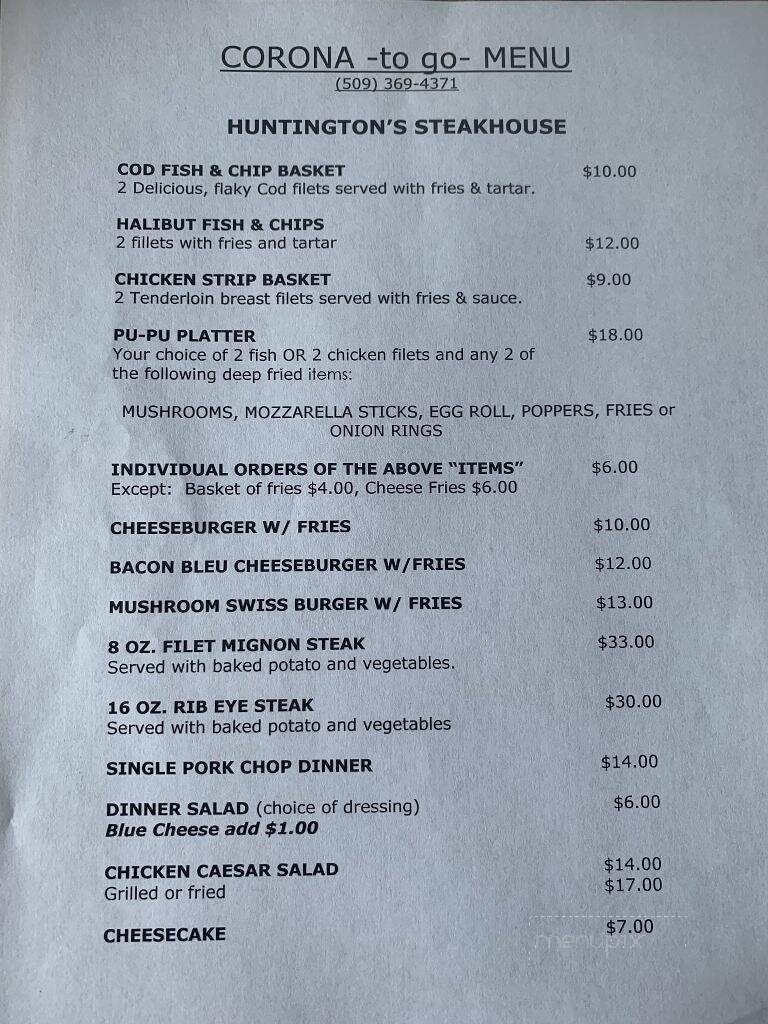 CORONA -to go- MENU
(509) 369-4371

HUNTINGTON'S STEAKHOUSE

COD FISH & CHIP BASKET $10.00
2 Delicious, flaky Cod filets served with fries & tartar.

HALIBUT FISH & CHIPS
2 fillets with fries and tartar $12.00

CHICKEN STRIP BASKET $9.00
2 Tenderloin breast filets served with fries & sauce.

PU-PU PLATTER $18.00
Your choice of 2 fish OR 2 chicken filets and any 2 of the following deep fried items:

MUSHROOMS, MOZZARELLA STICKS, EGG ROLL, POPPERS, FRIES or ONION RINGS

INDIVIDUAL ORDERS OF THE ABOVE "ITEMS" $6.00
Except: Basket of fries $4.00, Cheese Fries $6.00

CHEESEBURGER W/ FRIES $10.00

BACON BLEU CHEESEBURGER W/FRIES $12.00

MUSHROOM SWISS BURGER W/ FRIES $13.00

8 OZ. FILET MIGNON STEAK $33.00
Served with baked potato and vegetables.

16 OZ. RIB EYE STEAK $30.00
Served with baked potato and vegetables

SINGLE PORK CHOP DINNER $14.00

DINNER SALAD (choice of dressing) $6.00
Blue Cheese add $1.00

CHICKEN CAESAR SALAD $14.00
Grilled or fried $17.00

CHEESECAKE $7.00

menupix